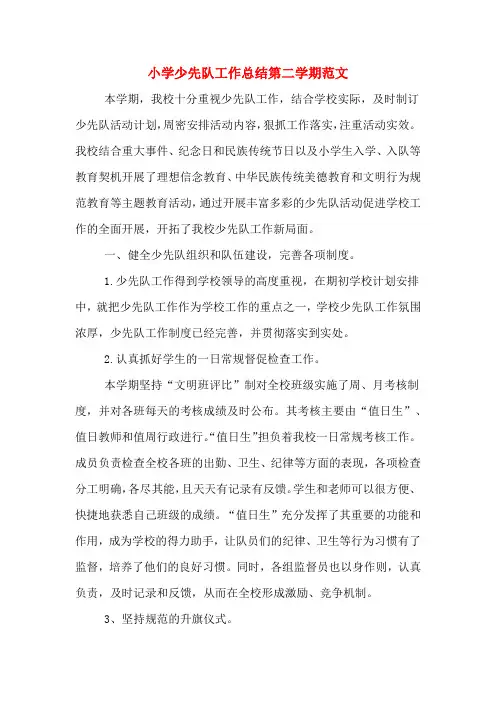 小学少先队工作总结第二学期范文

本学期，我校十分重视少先队工作，结合学校实际，及时制订少先队活动计划，周密安排活动内容，狠抓工作落实，注重活动实效。我校结合重大事件、纪念日和民族传统节日以及小学生入学、入队等教育契机开展了理想信念教育、中华民族传统美德教育和文明行为规范教育等主题教育活动，通过开展丰富多彩的少先队活动促进学校工作的全面开展，开拓了我校少先队工作新局面。

一、健全少先队组织和队伍建设，完善各项制度。

1.少先队工作得到学校领导的高度重视，在期初学校计划安排中，就把少先队工作作为学校工作的重点之一，学校少先队工作氛围浓厚，少先队工作制度已经完善，并贯彻落实到实处。

2.认真抓好学生的一日常规督促检查工作。

本学期坚持“文明班评比”制对全校班级实施了周、月考核制度，并对各班每天的考核成绩及时公布。其考核主要由“值日生”、值日教师和值周行政进行。“值日生”担负着我校一日常规考核工作。成员负责检查全校各班的出勤、卫生、纪律等方面的表现，各项检查分工明确，各尽其能，且天天有记录有反馈。学生和老师可以很方便、快捷地获悉自己班级的成绩。“值日生”充分发挥了其重要的功能和作用，成为学校的得力助手，让队员们的纪律、卫生等行为习惯有了监督，培养了他们的良好习惯。同时，各组监督员也以身作则，认真负责，及时记录和反馈，从而在全校形成激励、竞争机制。

3、坚持规范的升旗仪式。